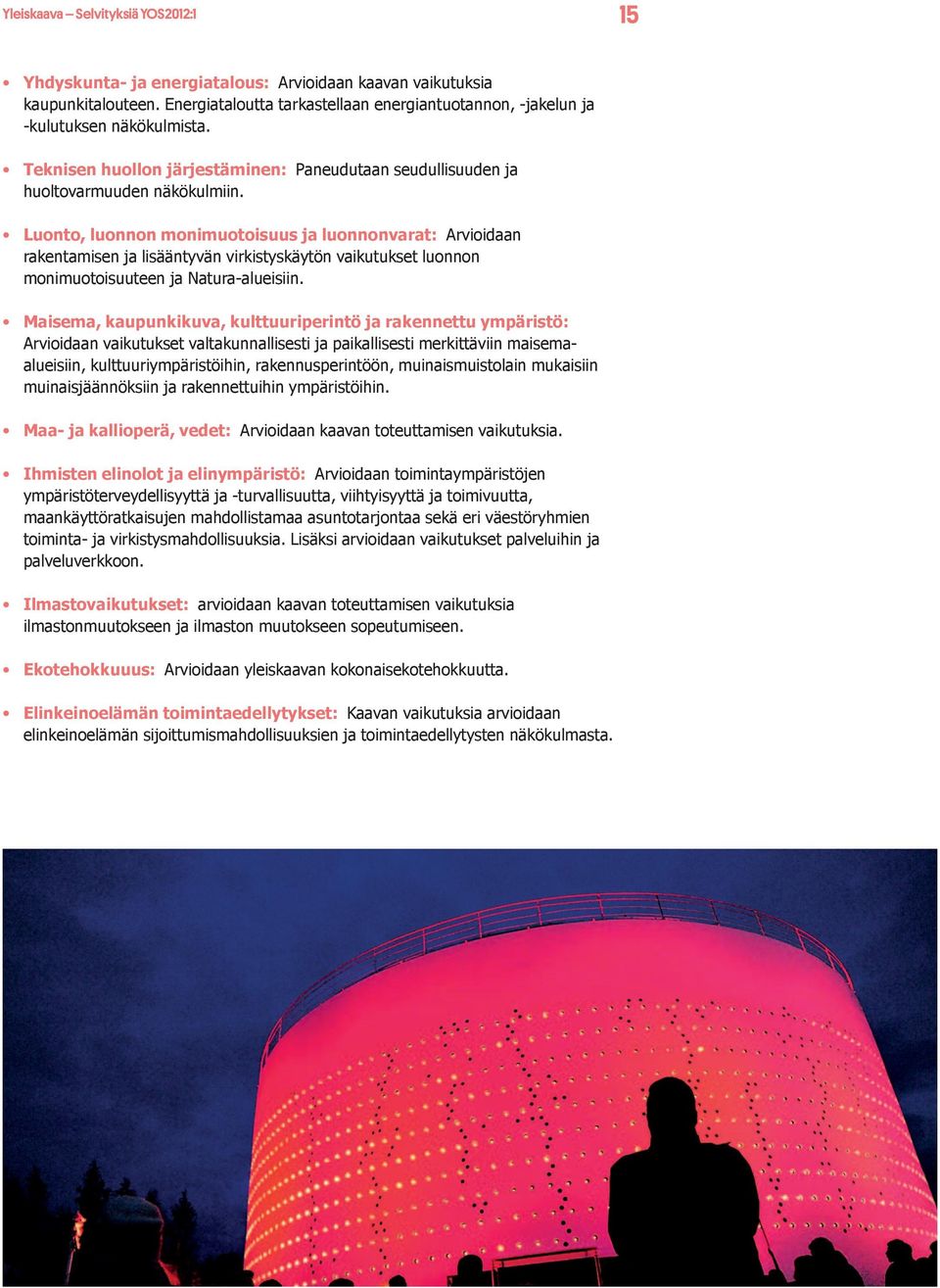 Yleiskaava – Selvityksiä YOS2012:1

15

• Yhdyskunta- ja energiatalous: Arvioidaan kaavan vaikutuksia kaupunkitalouteen. Energiataloutta tarkastellaan energiantuotannon, -jakelun ja -kulutuksen näkökulmista.

• Teknisen huollon järjestäminen: Paneudutaan seudullisuuden ja huoltovarmuuden näkökulmiin.

• Luonto, luonnon monimuotoisuus ja luonnonvarat: Arvioidaan rakentamisen ja lisääntyvän virkistyskäytön vaikutukset luonnon monimuotoisuuteen ja Natura-alueisiin.

• Maisema, kaupunkikuva, kulttuuriperintö ja rakennettu ympäristö: Arvioidaan vaikutukset valtakunnallisesti ja paikallisesti merkittäviin maisema-alueisiin, kulttuuriympäristöihin, rakennusperintöön, muinaismuistolain mukaisiin muinaisjäännöksiin ja rakennettuihin ympäristöihin.

• Maa- ja kallioperä, vedet: Arvioidaan kaavan toteuttamisen vaikutuksia.

• Ihmisten elinolot ja elinympäristö: Arvioidaan toimintaympäristöjen ympäristöterveydellisyyttä ja -turvallisuutta, viihtyisyyttä ja toimivuutta, maankäyttöratkaisujen mahdollistamaa asuntotarjontaa sekä eri väestöryhmien toiminta- ja virkistysmahdollisuuksia. Lisäksi arvioidaan vaikutukset palveluihin ja palveluverkkoon.

• Ilmastovaikutukset: arvioidaan kaavan toteuttamisen vaikutuksia ilmastonmuutokseen ja ilmaston muutokseen sopeutumiseen.

• Ekotehokkuus: Arvioidaan yleiskaavan kokonaisekotehokkuutta.

• Elinkeinoelämän toimintaedellytykset: Kaavan vaikutuksia arvioidaan elinkeinoelämän sijoittumismahdollisuuksien ja toimintaedellytysten näkökulmasta.